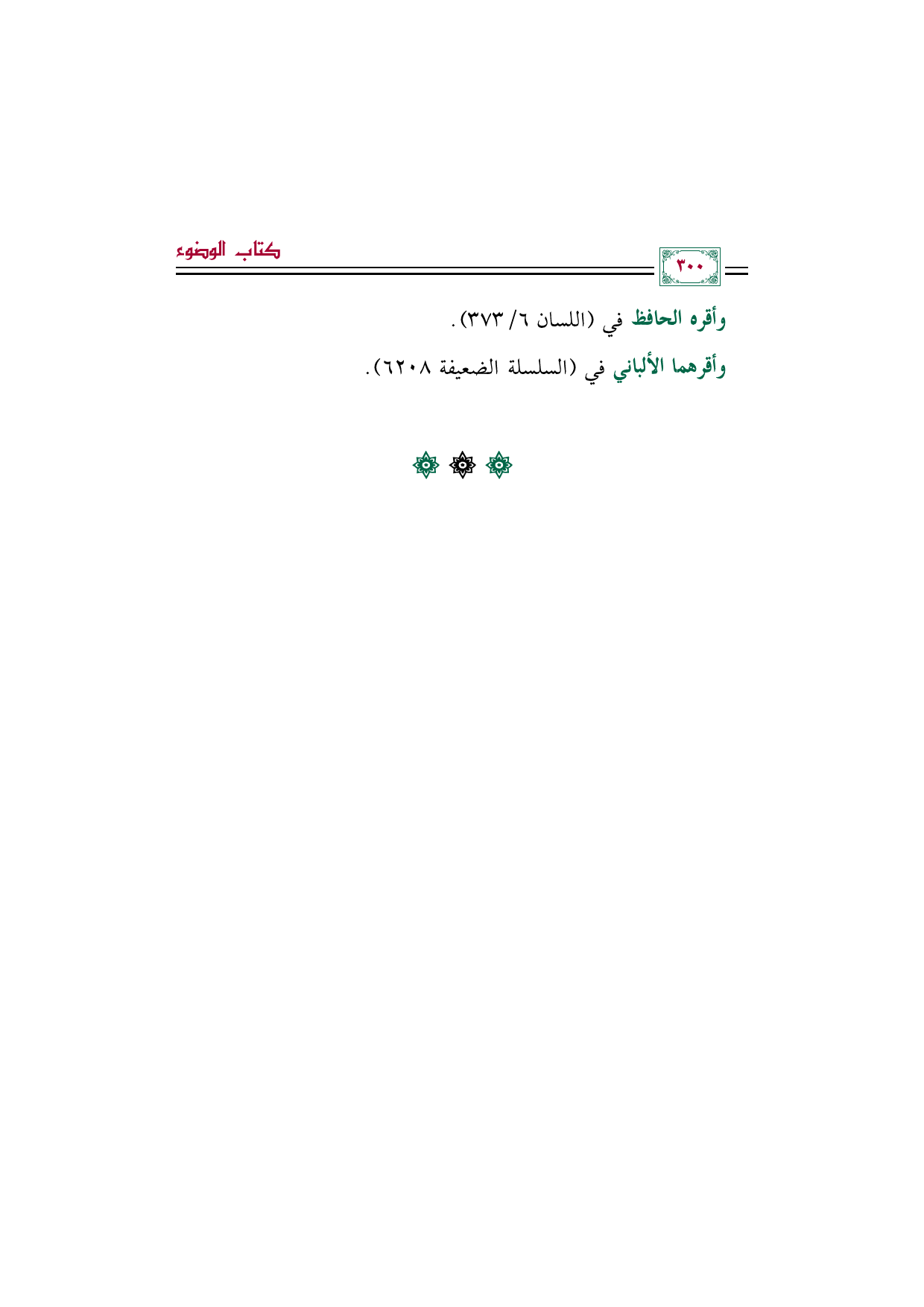 ٣٠٠

كتاب الوضوء

وأقره الحافظ في (اللسان ٦/ ٣٧٣).

وأقرهما الألباني في (السلسلة الضعيفة ٦٢٠٨).